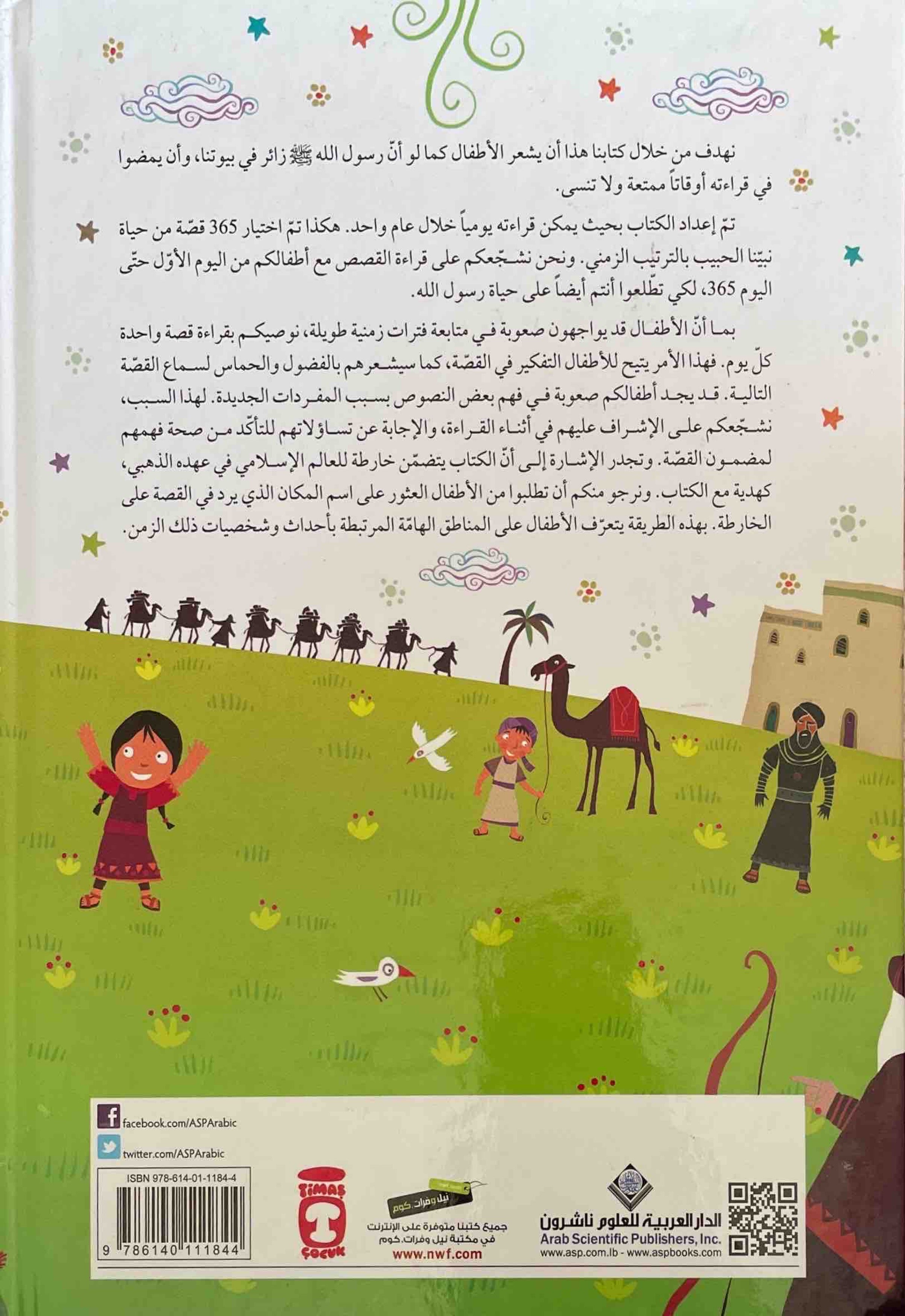 نهدف من خلال كتابنا هذا أن يشعر الأطفال كما لو أنّ رسول الله ﷺ زائر في بيوتنا، وأن يمضوا في قراءته أوقاتاً ممتعة ولا تنسى.

تمّ إعداد الكتاب بحيث يمكن قراءته يومياً خلال عام واحد. هكذا تمّ اختيار 365 قصّة من حياة نبيّنا الحبيب بالترتيب الزمني. ونحن نشجّعكم على قراءة القصص مع أطفالكم من اليوم الأوّل حتّى اليوم 365، لكي تطّلعوا أنتم أيضاً على حياة رسول الله.

بما أنّ الأطفال قد يواجهون صعوبة في متابعة فترات زمنية طويلة، نوصيكم بقراءة قصة واحدة كلّ يوم. فهذا الأمر يتيح للأطفال التفكير في القصّة، كما سيشعرهم بالفضول والحماس لسماع القصّة التالية. قد يجد أطفالكم صعوبة في فهم بعض النصوص بسبب المفردات الجديدة. لهذا السبب، نشجّعكم على الإشراف عليهم في أثناء القراءة، والإجابة عن تساؤلاتهم للتأكّد من صحة فهمهم لمضمون القصّة. وتجدر الإشارة إلى أنّ الكتاب يتضمّن خارطة للعالم الإسلامي في عهده الذهبي، كهدية مع الكتاب. ونرجو منكم أن تطلبوا من الأطفال العثور على اسم المكان الذي يرد في القصة على الخارطة. بهذه الطريقة يتعرّف الأطفال على المناطق الهامّة المرتبطة بأحداث وشخصيات ذلك الزمن.

facebook.com/ASPArabic
twitter.com/ASPArabic

ISBN 978-614-01-1184-4
9 786140 111844

TIMAŞ ÇOCUK

نيل وفرات.كوم
جميع كتبنا متوفرة على الإنترنت في مكتبة نيل وفرات.كوم
www.nwf.com

الدار العربية للعلوم ناشرون
Arab Scientific Publishers, Inc.
www.asp.com.lb - www.aspbooks.com